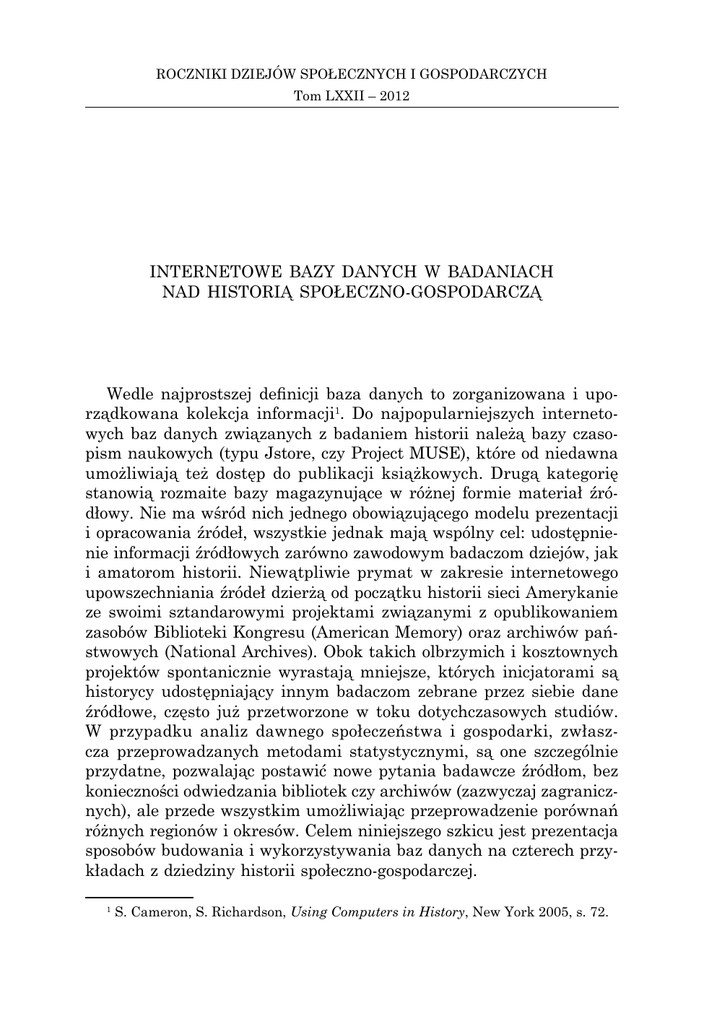 ROCZNIKI DZIEJÓW SPOŁECZNYCH I GOSPODARCZYCH
Tom LXXII – 2012

INTERNETOWE BAZY DANYCH W BADANIACH NAD HISTORIĄ SPOŁECZNO-GOSPODARCZĄ

Wedle najprostszej definicji baza danych to zorganizowana i uporządkowana kolekcja informacji$^1$. Do najpopularniejszych internetowych baz danych związanych z badaniem historii należą bazy czasopism naukowych (typu Jstore, czy Project MUSE), które od niedawna umożliwiają też dostęp do publikacji książkowych. Drugą kategorię stanowią rozmaite bazy magazynujące w różnej formie materiał źródłowy. Nie ma wśród nich jednego obowiązującego modelu prezentacji i opracowania źródeł, wszystkie jednak mają wspólny cel: udostępnienie informacji źródłowych zarówno zawodowym badaczom dziejów, jak i amatorom historii. Niewątpliwie prymat w zakresie internetowego upowszechniania źródeł dzierżą od początku historii sieci Amerykanie ze swoimi sztandarowymi projektami związanymi z opublikowaniem zasobów Biblioteki Kongresu (American Memory) oraz archiwów państwowych (National Archives). Obok takich olbrzymich i kosztownych projektów spontanicznie wyrastają mniejsze, których inicjatorami są historycy udostępniający innym badaczom zebrane przez siebie dane źródłowe, często już przetworzone w toku dotychczasowych studiów. W przypadku analiz dawnego społeczeństwa i gospodarki, zwłaszcza przeprowadzanych metodami statystycznymi, są one szczególnie przydatne, pozwalając postawić nowe pytania badawcze źródłom, bez konieczności odwiedzania bibliotek czy archiwów (zazwyczaj zagranicznych), ale przede wszystkim umożliwiając przeprowadzenie porównań różnych regionów i okresów. Celem niniejszego szkicu jest prezentacja sposobów budowania i wykorzystywania baz danych na czterech przykładach z dziedziny historii społeczno-gospodarczej.

$^1$ S. Cameron, S. Richardson, Using Computers in History, New York 2005, s. 72.